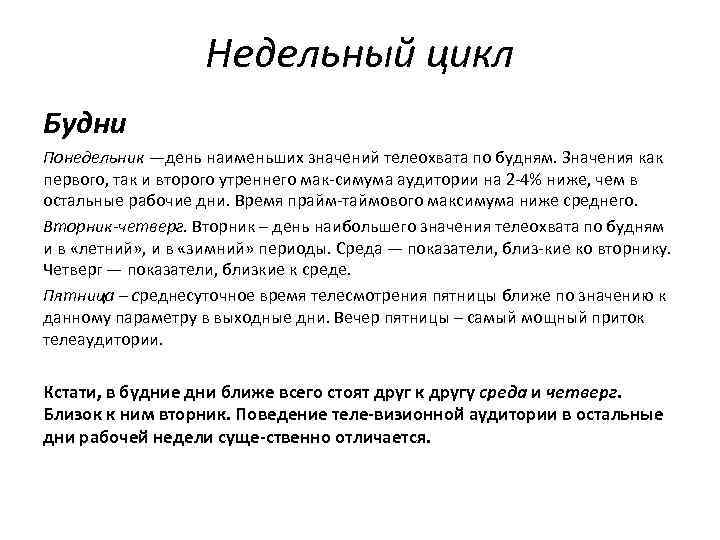 Недельный цикл

Будни

Понедельник —день наименьших значений телеохвата по будням. Значения как первого, так и второго утреннего мак-симума аудитории на 2-4% ниже, чем в остальные рабочие дни. Время прайм-таймового максимума ниже среднего.

Вторник-четверг. Вторник – день наибольшего значения телеохвата по будням и в «летний», и в «зимний» периоды. Среда — показатели, близ-кие ко вторнику. Четверг — показатели, близкие к среде.

Пятница – среднесуточное время телесмотрения пятницы ближе по значению к данному параметру в выходные дни. Вечер пятницы – самый мощный приток телеаудитории.

Кстати, в будние дни ближе всего стоят друг к другу среда и четверг. Близок к ним вторник. Поведение теле-визионной аудитории в остальные дни рабочей недели суще-ственно отличается.